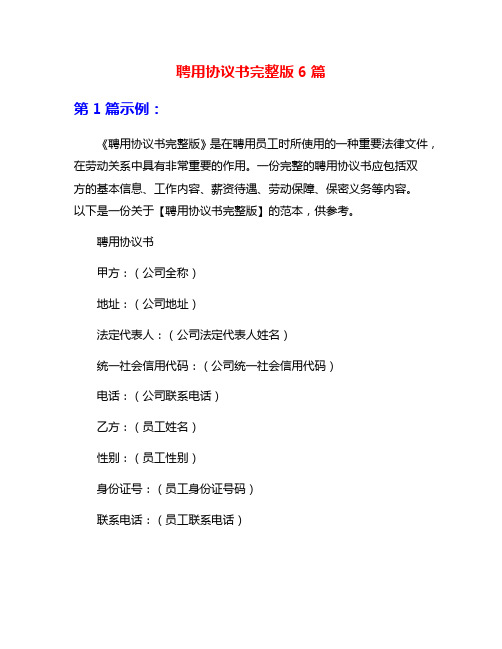 聘用协议书完整版 6 篇

第 1 篇示例：

《聘用协议书完整版》是在聘用员工时所使用的一种重要法律文件，在劳动关系中具有非常重要的作用。一份完整的聘用协议书应包括双方的基本信息、工作内容、薪资待遇、劳动保障、保密义务等内容。以下是一份关于【聘用协议书完整版】的范本，供参考。

聘用协议书

甲方：（公司全称）

地址：（公司地址）

法定代表人：（公司法定代表人姓名）

统一社会信用代码：（公司统一社会信用代码）

电话：（公司联系电话）

乙方：（员工姓名）

性别：（员工性别）

身份证号：（员工身份证号码）

联系电话：（员工联系电话）